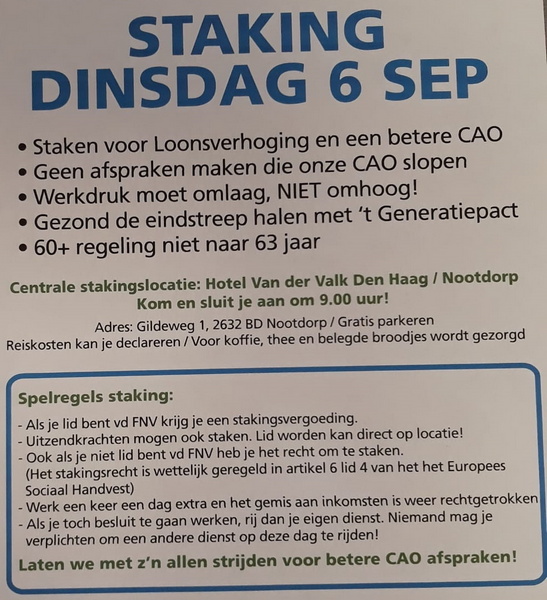 STAKING
DINSDAG 6 SEP

• Staken voor Loonsverhoging en een betere CAO
• Geen afspraken maken die onze CAO slopen
• Werkdruk moet omlaag, NIET omhoog!
• Gezond de eindstreep halen met 't Generatiepact
• 60+ regeling niet naar 63 jaar

Centrale stakingslocatie: Hotel Van der Valk Den Haag / Nootdorp
Kom en sluit je aan om 9.00 uur!

Adres: Gildeweg 1, 2632 BD Nootdorp / Gratis parkeren
Reiskosten kan je declareren / Voor koffie, thee en belegde broodjes wordt gezorgd

Spelregels staking:

- Als je lid bent vd FNV krijg je een stakingsvergoeding.
- Uitzendkrachten mogen ook staken. Lid worden kan direct op locatie!
- Ook als je niet lid bent vd FNV heb je het recht om te staken. (Het stakingsrecht is wettelijk geregeld in artikel 6 lid 4 van het het Europees Sociaal Handvest)
- Werk een keer een dag extra en het gemis aan inkomsten is weer rechtgetrokken
- Als je toch besluit te gaan werken, rij dan je eigen dienst. Niemand mag je verplichten om een andere dienst op deze dag te rijden!

Laten we met z'n allen strijden voor betere CAO afspraken!